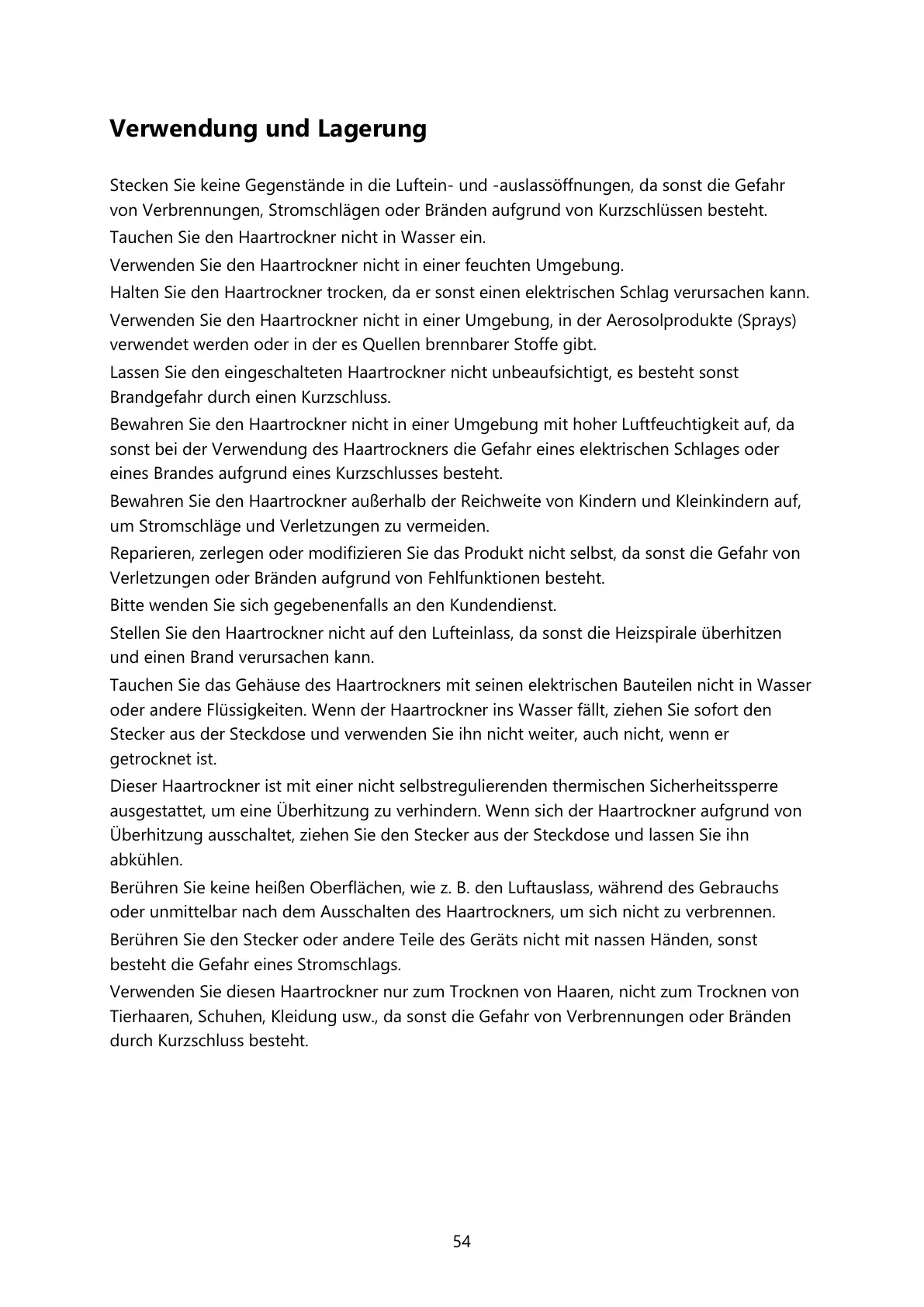 Verwendung und Lagerung

Stecken Sie keine Gegenstände in die Luftein- und -auslassöffnungen, da sonst die Gefahr von Verbrennungen, Stromschlägen oder Bränden aufgrund von Kurzschlüssen besteht.

Tauchen Sie den Haartrockner nicht in Wasser ein.

Verwenden Sie den Haartrockner nicht in einer feuchten Umgebung.

Halten Sie den Haartrockner trocken, da er sonst einen elektrischen Schlag verursachen kann.

Verwenden Sie den Haartrockner nicht in einer Umgebung, in der Aerosolprodukte (Sprays) verwendet werden oder in der es Quellen brennbarer Stoffe gibt.

Lassen Sie den eingeschalteten Haartrockner nicht unbeaufsichtigt, es besteht sonst Brandgefahr durch einen Kurzschluss.

Bewahren Sie den Haartrockner nicht in einer Umgebung mit hoher Luftfeuchtigkeit auf, da sonst bei der Verwendung des Haartrockners die Gefahr eines elektrischen Schlages oder eines Brandes aufgrund eines Kurzschlusses besteht.

Bewahren Sie den Haartrockner außerhalb der Reichweite von Kindern und Kleinkindern auf, um Stromschläge und Verletzungen zu vermeiden.

Reparieren, zerlegen oder modifizieren Sie das Produkt nicht selbst, da sonst die Gefahr von Verletzungen oder Bränden aufgrund von Fehlfunktionen besteht.

Bitte wenden Sie sich gegebenenfalls an den Kundendienst.

Stellen Sie den Haartrockner nicht auf den Lufteinlass, da sonst die Heizspirale überhitzen und einen Brand verursachen kann.

Tauchen Sie das Gehäuse des Haartrockners mit seinen elektrischen Bauteilen nicht in Wasser oder andere Flüssigkeiten. Wenn der Haartrockner ins Wasser fällt, ziehen Sie sofort den Stecker aus der Steckdose und verwenden Sie ihn nicht weiter, auch nicht, wenn er getrocknet ist.

Dieser Haartrockner ist mit einer nicht selbstregulierenden thermischen Sicherheitssperre ausgestattet, um eine Überhitzung zu verhindern. Wenn sich der Haartrockner aufgrund von Überhitzung ausschaltet, ziehen Sie den Stecker aus der Steckdose und lassen Sie ihn abkühlen.

Berühren Sie keine heißen Oberflächen, wie z. B. den Luftauslass, während des Gebrauchs oder unmittelbar nach dem Ausschalten des Haartrockners, um sich nicht zu verbrennen.

Berühren Sie den Stecker oder andere Teile des Geräts nicht mit nassen Händen, sonst besteht die Gefahr eines Stromschlags.

Verwenden Sie diesen Haartrockner nur zum Trocknen von Haaren, nicht zum Trocknen von Tierhaaren, Schuhen, Kleidung usw., da sonst die Gefahr von Verbrennungen oder Bränden durch Kurzschluss besteht.

54